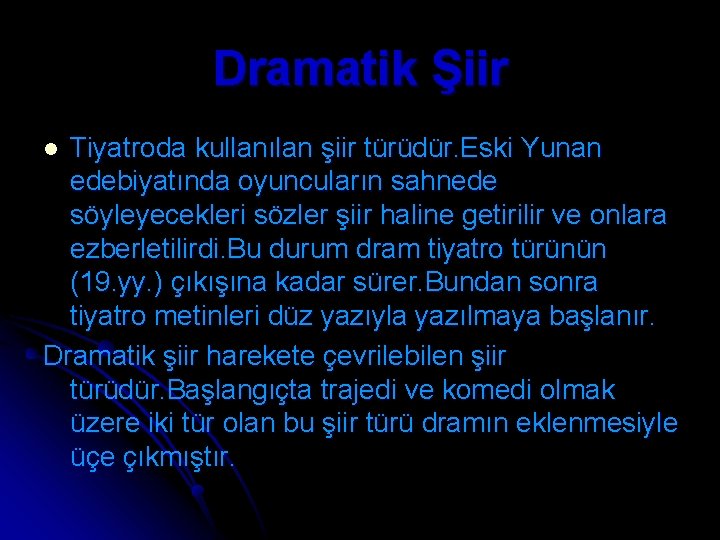 Dramatik Şiir

Tiyatroda kullanılan şiir türüdür.Eski Yunan edebiyatında oyuncuların sahnede söyleyecekleri sözler şiir haline getirilir ve onlara ezberletilirdi.Bu durum dram tiyatro türünün (19.yy.) çıkışına kadar sürer.Bundan sonra tiyatro metinleri düz yazıyla yazılmaya başlanır.

Dramatik şiir harekete çevrilebilen şiir türüdür.Başlangıçta trajedi ve komedi olmak üzere iki tür olan bu şiir türü dramın eklenmesiyle üçe çıkmıştır.